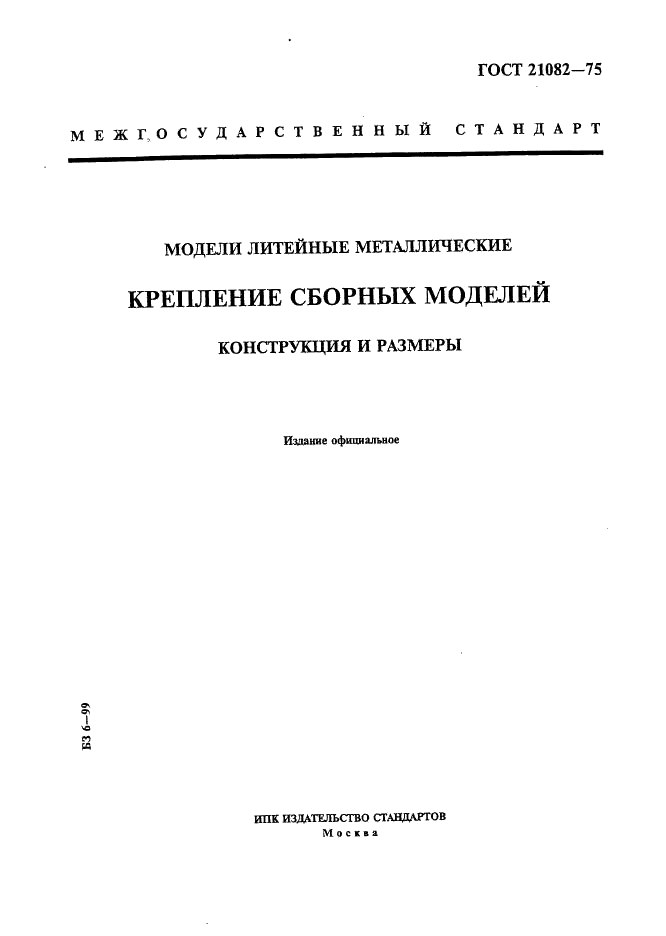 ГОСТ 21082—75

МЕЖГОСУДАРСТВЕННЫЙ СТАНДАРТ

МОДЕЛИ ЛИТЕЙНЫЕ МЕТАЛЛИЧЕСКИЕ

КРЕПЛЕНИЕ СБОРНЫХ МОДЕЛЕЙ

КОНСТРУКЦИЯ И РАЗМЕРЫ

Издание официальное

БЗ 6—99

ИПК ИЗДАТЕЛЬСТВО СТАНДАРТОВ
Москва